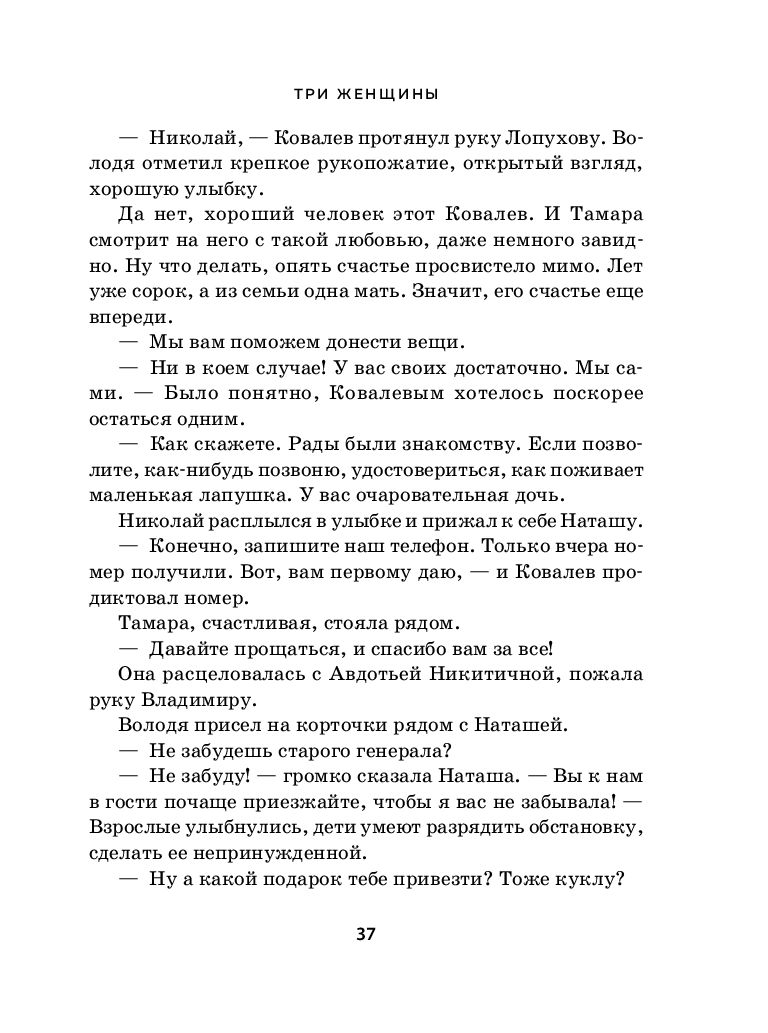 ТРИ ЖЕНЩИНЫ

— Николай, — Ковалев протянул руку Лопухову. Володя отметил крепкое рукопожатие, открытый взгляд, хорошую улыбку.

Да нет, хороший человек этот Ковалев. И Тамара смотрит на него с такой любовью, даже немного завидно. Ну что делать, опять счастье просвистело мимо. Лет уже сорок, а из семьи одна мать. Значит, его счастье еще впереди.

— Мы вам поможем донести вещи.

— Ни в коем случае! У вас своих достаточно. Мы сами. — Было понятно, Ковалевым хотелось поскорее остаться одним.

— Как скажете. Рады были знакомству. Если позволите, как-нибудь позвоню, удостовериться, как поживает маленькая лапушка. У вас очаровательная дочь.

Николай расплылся в улыбке и прижал к себе Наташу.

— Конечно, запишите наш телефон. Только вчера номер получили. Вот, вам первому даю, — и Ковалев продиктовал номер.

Тамара, счастливая, стояла рядом.

— Давайте прощаться, и спасибо вам за все!

Она расцеловалась с Авдотьей Никитичной, пожала руку Владимиру.

Володя присел на корточки рядом с Наташей.

— Не забудешь старого генерала?

— Не забуду! — громко сказала Наташа. — Вы к нам в гости почаще приезжайте, чтобы я вас не забывала! — Взрослые улыбнулись, дети умеют разрядить обстановку, сделать ее непринужденной.

— Ну а какой подарок тебе привезти? Тоже куклу?

37